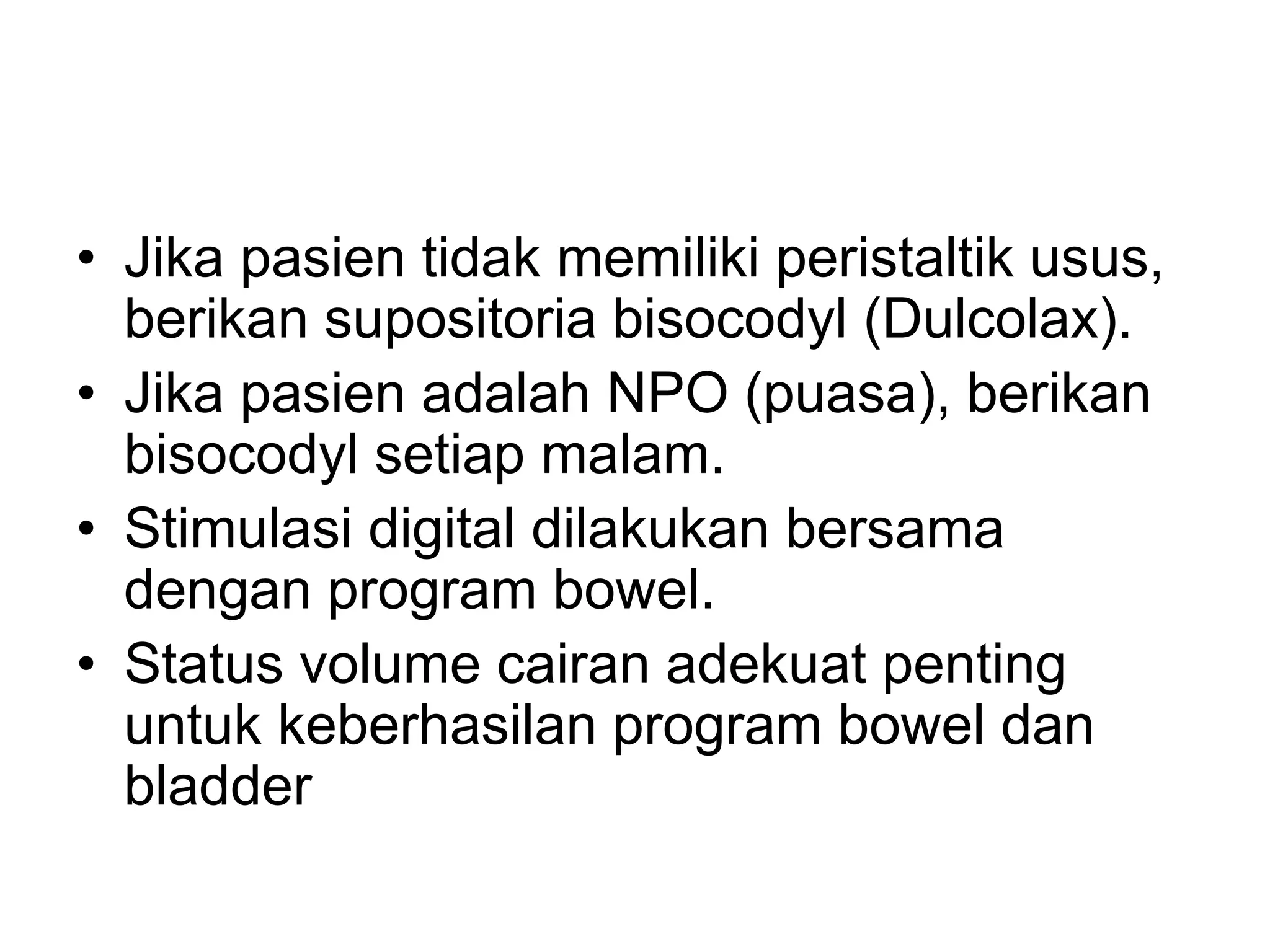 • Jika pasien tidak memiliki peristaltik usus, berikan supositoria bisocodyl (Dulcolax).
• Jika pasien adalah NPO (puasa), berikan bisocodyl setiap malam.
• Stimulasi digital dilakukan bersama dengan program bowel.
• Status volume cairan adekuat penting untuk keberhasilan program bowel dan bladder